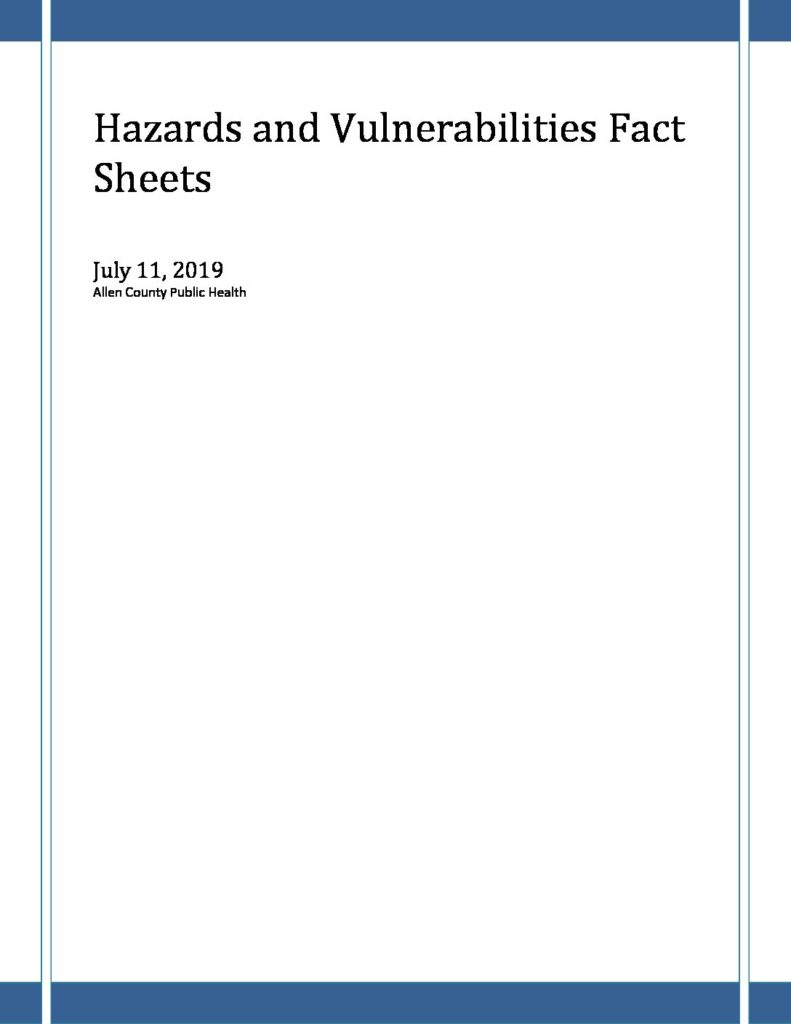 Hazards and Vulnerabilities Fact Sheets

July 11, 2019
Allen County Public Health